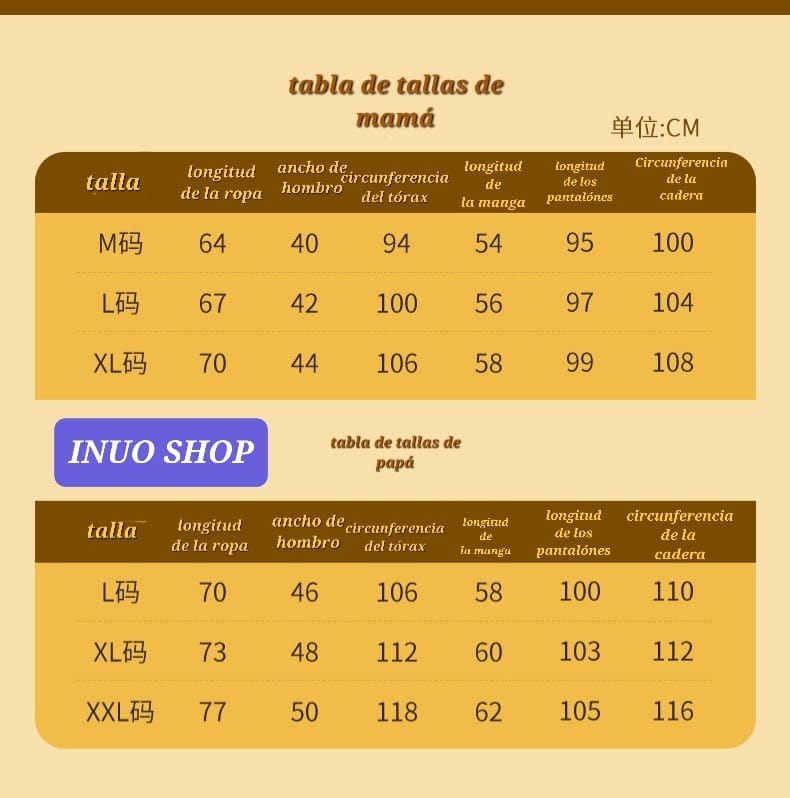 tabla de tallas de mamá

单位:CM

| talla | longitud de la ropa | ancho de hombro | circunferencia del tórax | longitud de la manga | longitud de los pantalónes | Circunferencia de la cadera |
|---|---|---|---|---|---|---|
| M码 | 64 | 40 | 94 | 54 | 95 | 100 |
| L码 | 67 | 42 | 100 | 56 | 97 | 104 |
| XL码 | 70 | 44 | 106 | 58 | 99 | 108 |

INUO SHOP

tabla de tallas de papá

| talla | longitud de la ropa | ancho de hombro | circunferencia del tórax | longitud de la manga | longitud de los pantalónes | circunferencia de la cadera |
|---|---|---|---|---|---|---|
| L码 | 70 | 46 | 106 | 58 | 100 | 110 |
| XL码 | 73 | 48 | 112 | 60 | 103 | 112 |
| XXL码 | 77 | 50 | 118 | 62 | 105 | 116 |